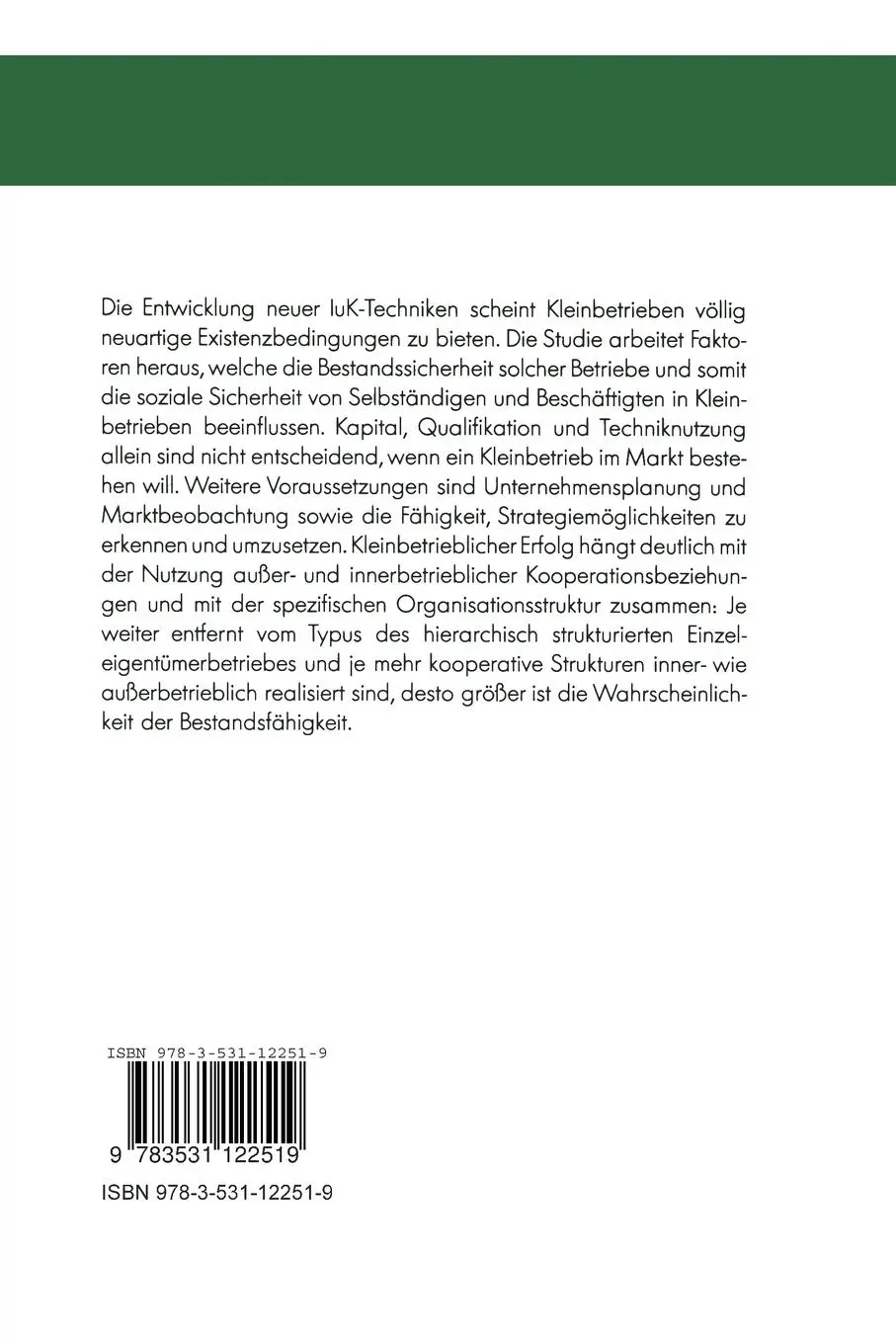 Die Entwicklung neuer IuK-Techniken scheint Kleinbetrieben völlig neuartige Existenzbedingungen zu bieten. Die Studie arbeitet Faktoren heraus, welche die Bestandssicherheit solcher Betriebe und somit die soziale Sicherheit von Selbständigen und Beschäftigten in Kleinbetrieben beeinflussen. Kapital, Qualifikation und Techniknutzung allein sind nicht entscheidend, wenn ein Kleinbetrieb im Markt bestehen will. Weitere Voraussetzungen sind Unternehmensplanung und Marktbeobachtung sowie die Fähigkeit, Strategiemöglichkeiten zu erkennen und umzusetzen. Kleinbetrieblicher Erfolg hängt deutlich mit der Nutzung außer- und innerbetrieblicher Kooperationsbeziehungen und mit der spezifischen Organisationsstruktur zusammen: Je weiter entfernt vom Typus des hierarchisch strukturierten Einzeleigentümerbetriebes und je mehr kooperative Strukturen inner- wie außerbetrieblich realisiert sind, desto größer ist die Wahrscheinlichkeit der Bestandsfähigkeit.

ISBN 978-3-531-12251-9

9 783531 122519

ISBN 978-3-531-12251-9